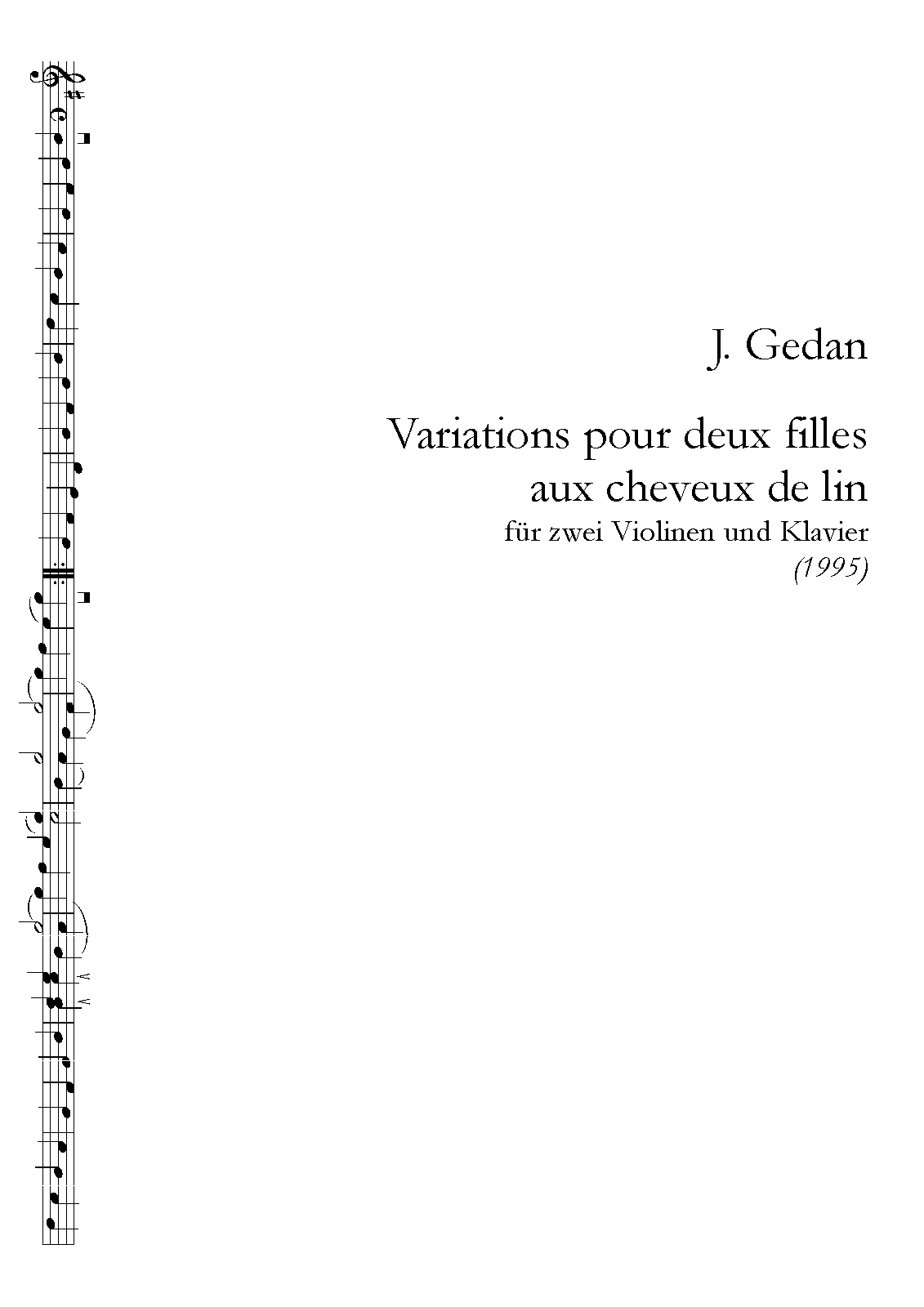 J. Gedan

Variations pour deux filles aux cheveux de lin

für zwei Violinen und Klavier

(1995)